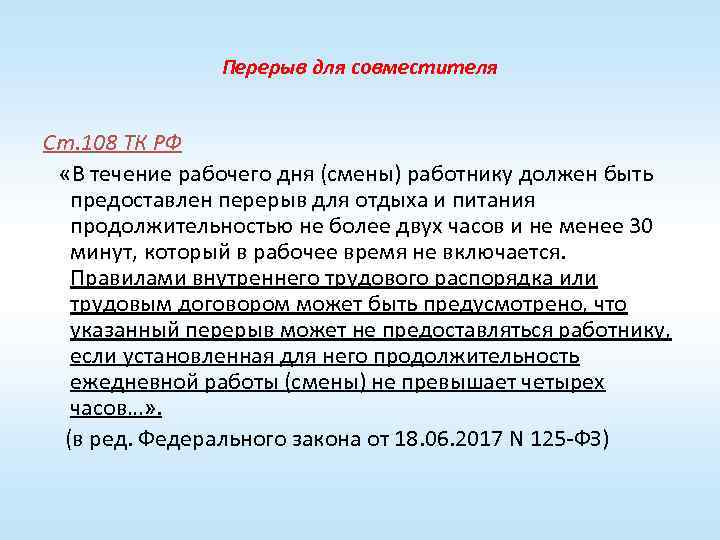 Перерыв для совместителя

Ст.108 ТК РФ

«В течение рабочего дня (смены) работнику должен быть предоставлен перерыв для отдыха и питания продолжительностью не более двух часов и не менее 30 минут, который в рабочее время не включается. Правилами внутреннего трудового распорядка или трудовым договором может быть предусмотрено, что указанный перерыв может не предоставляться работнику, если установленная для него продолжительность ежедневной работы (смены) не превышает четырех часов…».

(в ред. Федерального закона от 18.06.2017 N 125-ФЗ)